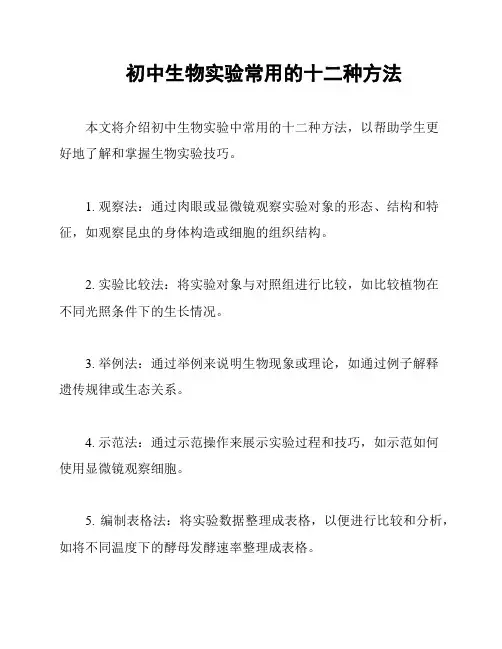 初中生物实验常用的十二种方法

本文将介绍初中生物实验中常用的十二种方法，以帮助学生更好地了解和掌握生物实验技巧。

1. 观察法：通过肉眼或显微镜观察实验对象的形态、结构和特征，如观察昆虫的身体构造或细胞的组织结构。

2. 实验比较法：将实验对象与对照组进行比较，如比较植物在不同光照条件下的生长情况。

3. 举例法：通过举例来说明生物现象或理论，如通过例子解释遗传规律或生态关系。

4. 示范法：通过示范操作来展示实验过程和技巧，如示范如何使用显微镜观察细胞。

5. 编制表格法：将实验数据整理成表格，以便进行比较和分析，如将不同温度下的酵母发酵速率整理成表格。